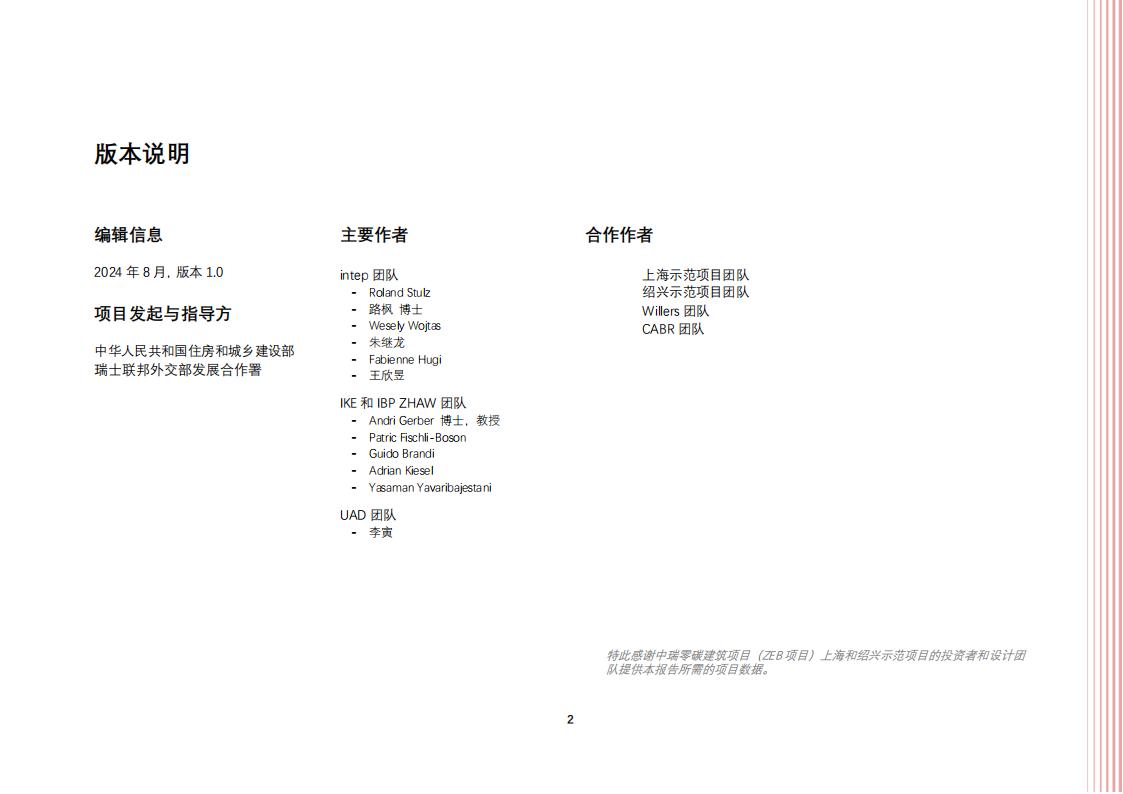 版本说明

编辑信息

2024 年 8 月，版本 1.0

项目发起与指导方

中华人民共和国住房和城乡建设部
瑞士联邦外交部发展合作署

主要作者

intep 团队
- Roland Stulz
- 路枫 博士
- Wesely Wojtas
- 朱继龙
- Fabienne Hugi
- 王欣昱

IKE 和 IBP ZHAW 团队
- Andri Gerber 博士，教授
- Patric Fischli-Boson
- Guido Brandi
- Adrian Kiesel
- Yasaman Yavaribajestani

UAD 团队
- 李寅

合作作者

上海示范项目团队
绍兴示范项目团队
Willers 团队
CABR 团队

特此感谢中瑞零碳建筑项目（ZEB 项目）上海和绍兴示范项目的投资者和设计团队提供本报告所需的项目数据。

2